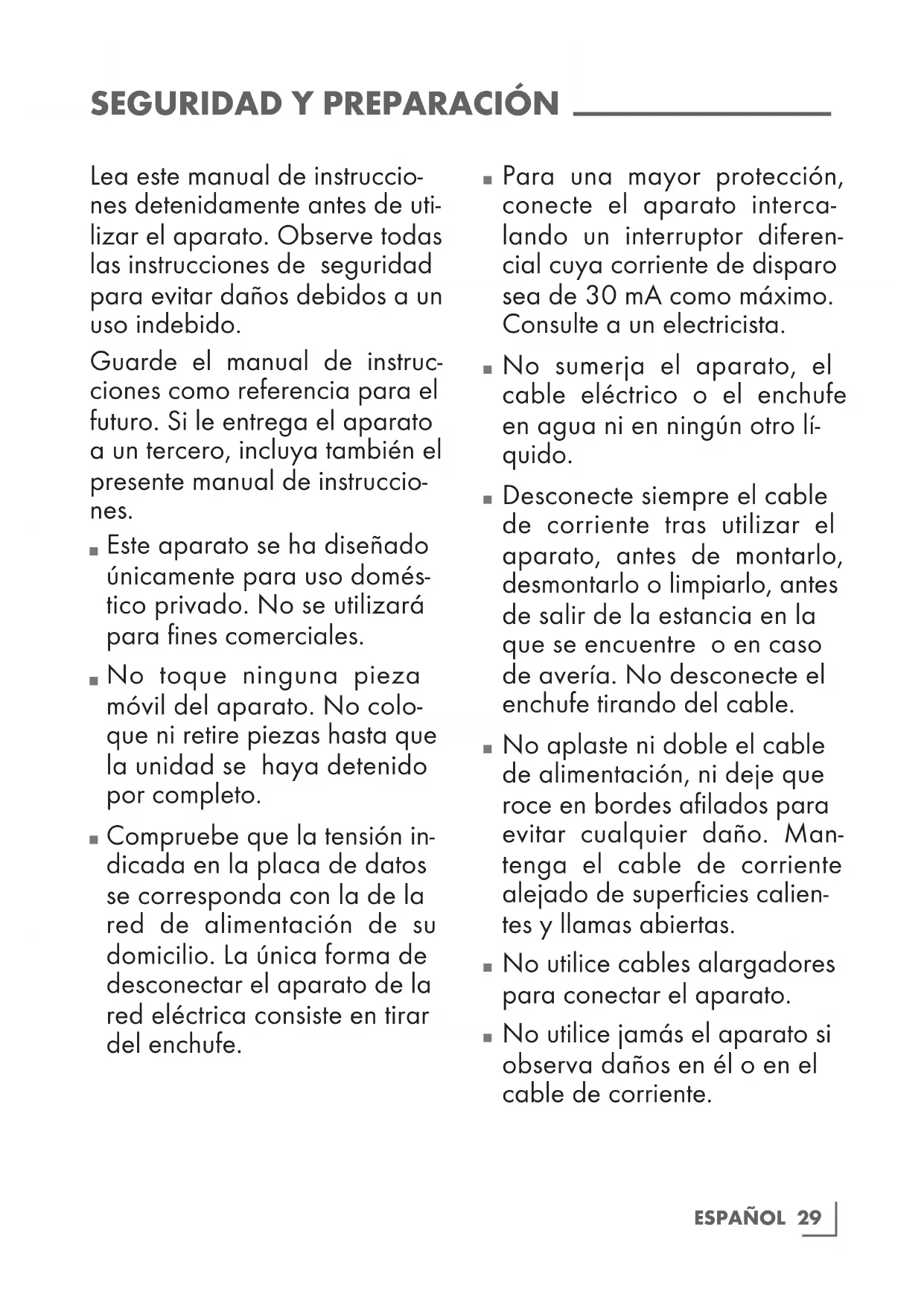 SEGURIDAD Y PREPARACIÓN

Lea este manual de instrucciones detenidamente antes de utilizar el aparato. Observe todas las instrucciones de seguridad para evitar daños debidos a un uso indebido.

Guarde el manual de instrucciones como referencia para el futuro. Si le entrega el aparato a un tercero, incluya también el presente manual de instrucciones.

■ Este aparato se ha diseñado únicamente para uso doméstico privado. No se utilizará para fines comerciales.

■ No toque ninguna pieza móvil del aparato. No coloque ni retire piezas hasta que la unidad se haya detenido por completo.

■ Compruebe que la tensión indicada en la placa de datos se corresponda con la de la red de alimentación de su domicilio. La única forma de desconectar el aparato de la red eléctrica consiste en tirar del enchufe.

■ Para una mayor protección, conecte el aparato intercalando un interruptor diferencial cuya corriente de disparo sea de 30 mA como máximo. Consulte a un electricista.

■ No sumerja el aparato, el cable eléctrico o el enchufe en agua ni en ningún otro líquido.

■ Desconecte siempre el cable de corriente tras utilizar el aparato, antes de montarlo, desmontarlo o limpiarlo, antes de salir de la estancia en la que se encuentre o en caso de avería. No desconecte el enchufe tirando del cable.

■ No aplaste ni doble el cable de alimentación, ni deje que roce en bordes afilados para evitar cualquier daño. Mantenga el cable de corriente alejado de superficies calientes y llamas abiertas.

■ No utilice cables alargadores para conectar el aparato.

■ No utilice jamás el aparato si observa daños en él o en el cable de corriente.

ESPAÑOL 29